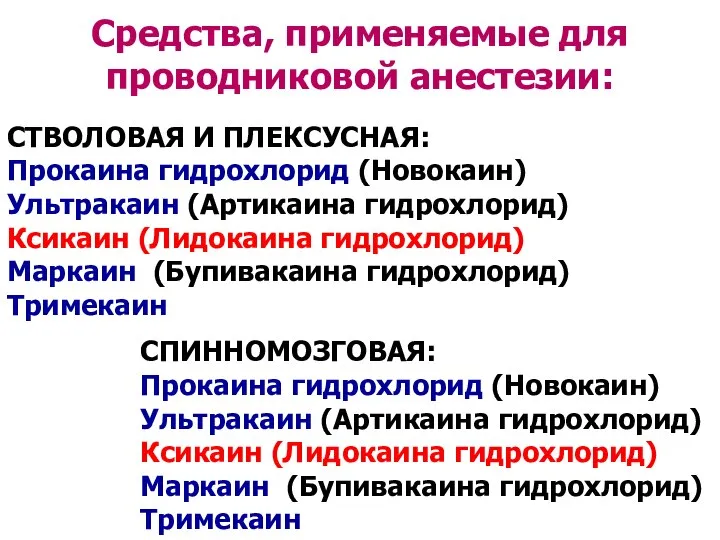 Средства, применяемые для проводниковой анестезии:

СТВОЛОВАЯ И ПЛЕКСУСНАЯ:
Прокаина гидрохлорид (Новокаин)
Ультракаин (Артикаина гидрохлорид)
Ксикаин (Лидокаина гидрохлорид)
Маркаин (Бупивакаина гидрохлорид)
Тримекаин

СПИННОМОЗГОВАЯ:
Прокаина гидрохлорид (Новокаин)
Ультракаин (Артикаина гидрохлорид)
Ксикаин (Лидокаина гидрохлорид)
Маркаин (Бупивакаина гидрохлорид)
Тримекаин